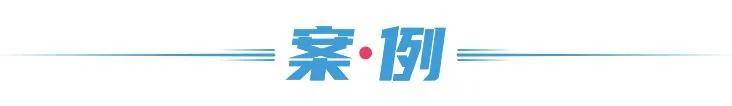 案·例